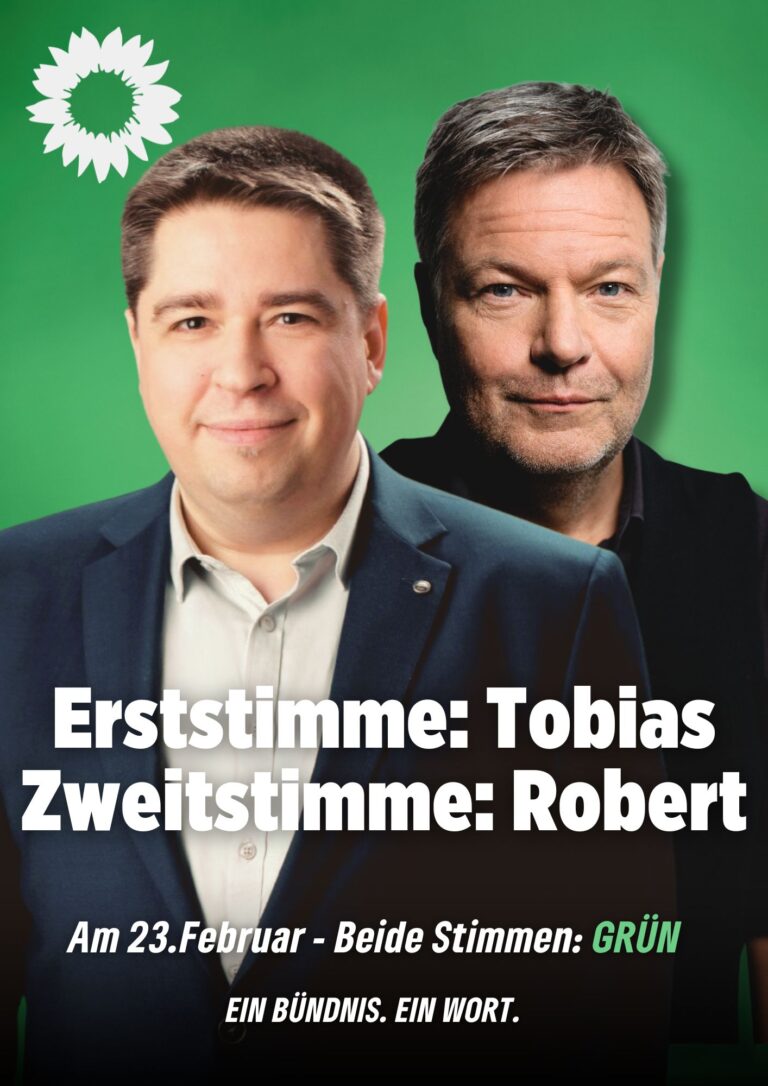 Erststimme: Tobias
Zweitstimme: Robert

Am 23.Februar - Beide Stimmen: GRÜN

EIN BÜNDNIS. EIN WORT.